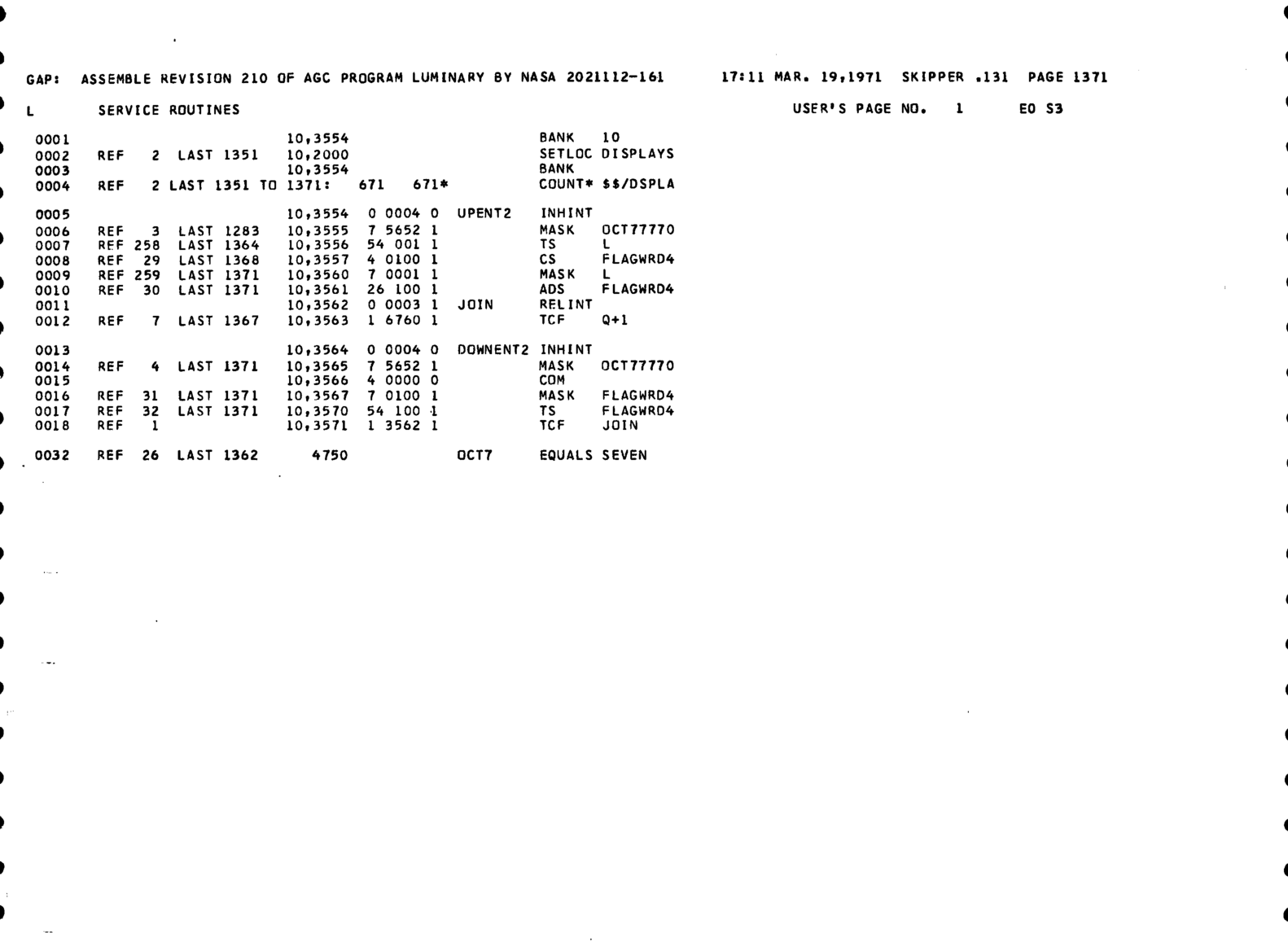 GAP: ASSEMBLE REVISION 210 OF AGC PROGRAM LUMINARY BY NASA 2021112-161 17:11 MAR. 19,1971 SKIPPER .131 PAGE 1371

L SERVICE ROUTINES USER'S PAGE NO. 1 EO S3

0001 10,3554 BANK 10
0002 REF 2 LAST 1351 10,2000 SETLOC DISPLAYS
0003 10,3554 BANK
0004 REF 2 LAST 1351 TO 1371: 671 671* COUNT* $$/DSPLA

0005 10,3554 0 0004 0 UPENT2 INHINT
0006 REF 3 LAST 1283 10,3555 7 5652 1 MASK OCT77770
0007 REF 258 LAST 1364 10,3556 54 001 1 TS L
0008 REF 29 LAST 1368 10,3557 4 0100 1 CS FLAGWRD4
0009 REF 259 LAST 1371 10,3560 7 0001 1 MASK L
0010 REF 30 LAST 1371 10,3561 26 100 1 ADS FLAGWRD4
0011 10,3562 0 0003 1 JOIN RELINT
0012 REF 7 LAST 1367 10,3563 1 6760 1 TCF Q+1

0013 10,3564 0 0004 0 DOWNENT2 INHINT
0014 REF 4 LAST 1371 10,3565 7 5652 1 MASK OCT77770
0015 10,3566 4 0000 0 COM
0016 REF 31 LAST 1371 10,3567 7 0100 1 MASK FLAGWRD4
0017 REF 32 LAST 1371 10,3570 54 100 1 TS FLAGWRD4
0018 REF 1 10,3571 1 3562 1 TCF JOIN

0032 REF 26 LAST 1362 4750 OCT7 EQUALS SEVEN